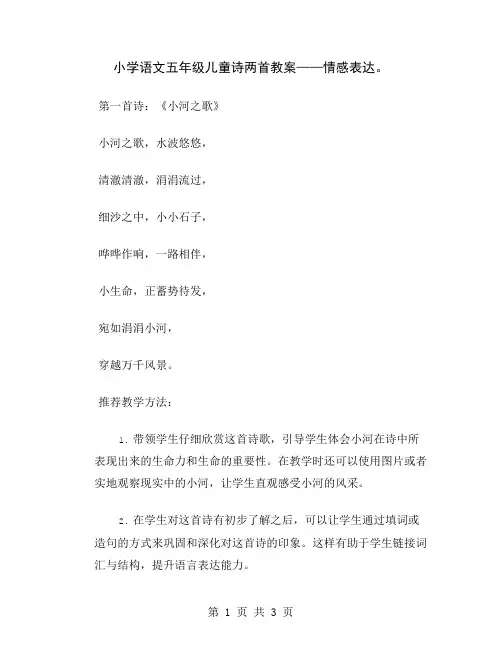 小学语文五年级儿童诗两首教案——情感表达。

第一首诗：《小河之歌》

小河之歌，水波悠悠，

清澈清澈，涓涓流过，

细沙之中，小小石子，

哗哗作响，一路相伴，

小生命，正蓄势待发，

宛如涓涓小河，

穿越万千风景。

推荐教学方法：

1. 带领学生仔细欣赏这首诗歌，引导学生体会小河在诗中所表现出来的生命力和生命的重要性。在教学时还可以使用图片或者实地观察现实中的小河，让学生直观感受小河的风采。

2. 在学生对这首诗有初步了解之后，可以让学生通过填词或造句的方式来巩固和深化对这首诗的印象。这样有助于学生链接词汇与结构，提升语言表达能力。

第 1 页 共 3 页